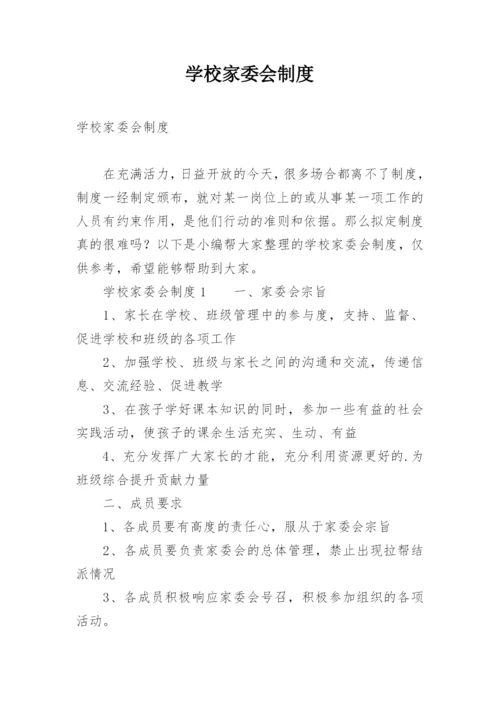 学校家委会制度

学校家委会制度

在充满活力，日益开放的今天，很多场合都离不了制度，制度一经制定颁布，就对某一岗位上的或从事某一项工作的人员有约束作用，是他们行动的准则和依据。那么拟定制度真的很难吗？以下是小编帮大家整理的学校家委会制度，仅供参考，希望能够帮助到大家。

学校家委会制度1　　一、家委会宗旨

1、家长在学校、班级管理中的参与度，支持、监督、促进学校和班级的各项工作

2、加强学校、班级与家长之间的沟通和交流，传递信息、交流经验、促进教学

3、在孩子学好课本知识的同时，参加一些有益的社会实践活动，使孩子的课余生活充实、生动、有益

4、充分发挥广大家长的才能，充分利用资源更好的.为班级综合提升贡献力量

二、成员要求

1、各成员要有高度的责任心，服从于家委会宗旨

2、各成员要负责家委会的总体管理，禁止出现拉帮结派情况

3、各成员积极响应家委会号召，积极参加组织的各项活动。